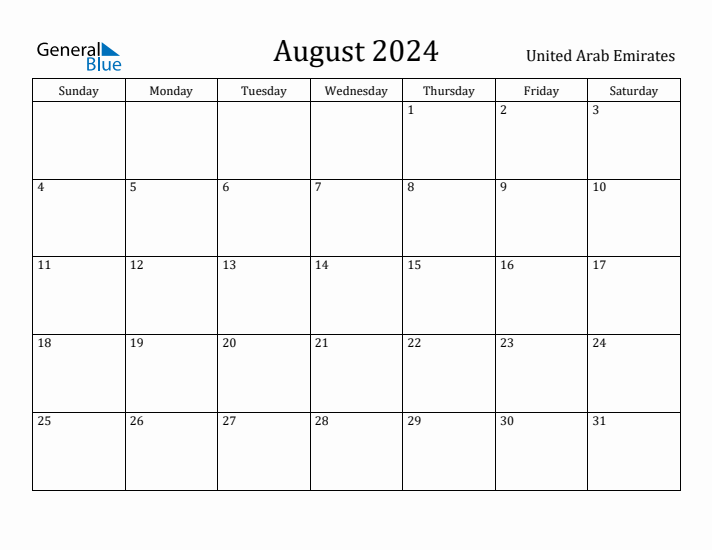 General Blue

August 2024

United Arab Emirates

| Sunday | Monday | Tuesday | Wednesday | Thursday | Friday | Saturday |
|---|---|---|---|---|---|---|
| | | | | 1 | 2 | 3 |
| 4 | 5 | 6 | 7 | 8 | 9 | 10 |
| 11 | 12 | 13 | 14 | 15 | 16 | 17 |
| 18 | 19 | 20 | 21 | 22 | 23 | 24 |
| 25 | 26 | 27 | 28 | 29 | 30 | 31 |